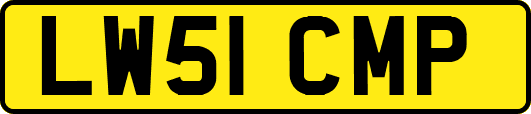 LW51 CMP